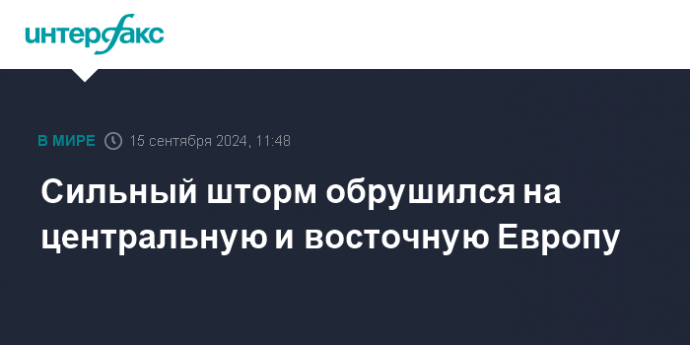 интерфакс

В МИРЕ 15 сентября 2024, 11:48

Сильный шторм обрушился на центральную и восточную Европу